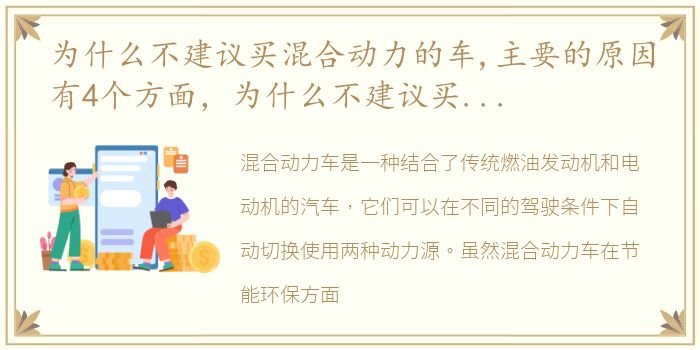 为什么不建议买混合动力的车,主要的原因有4个方面，为什么不建议买...

混合动力车是一种结合了传统燃油发动机和电动机的汽车，它们可以在不同的驾驶条件下自动切换使用两种动力源。虽然混合动力车在节能环保方面